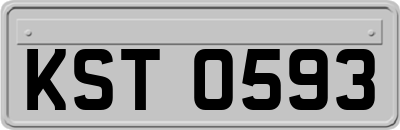 KST 0593